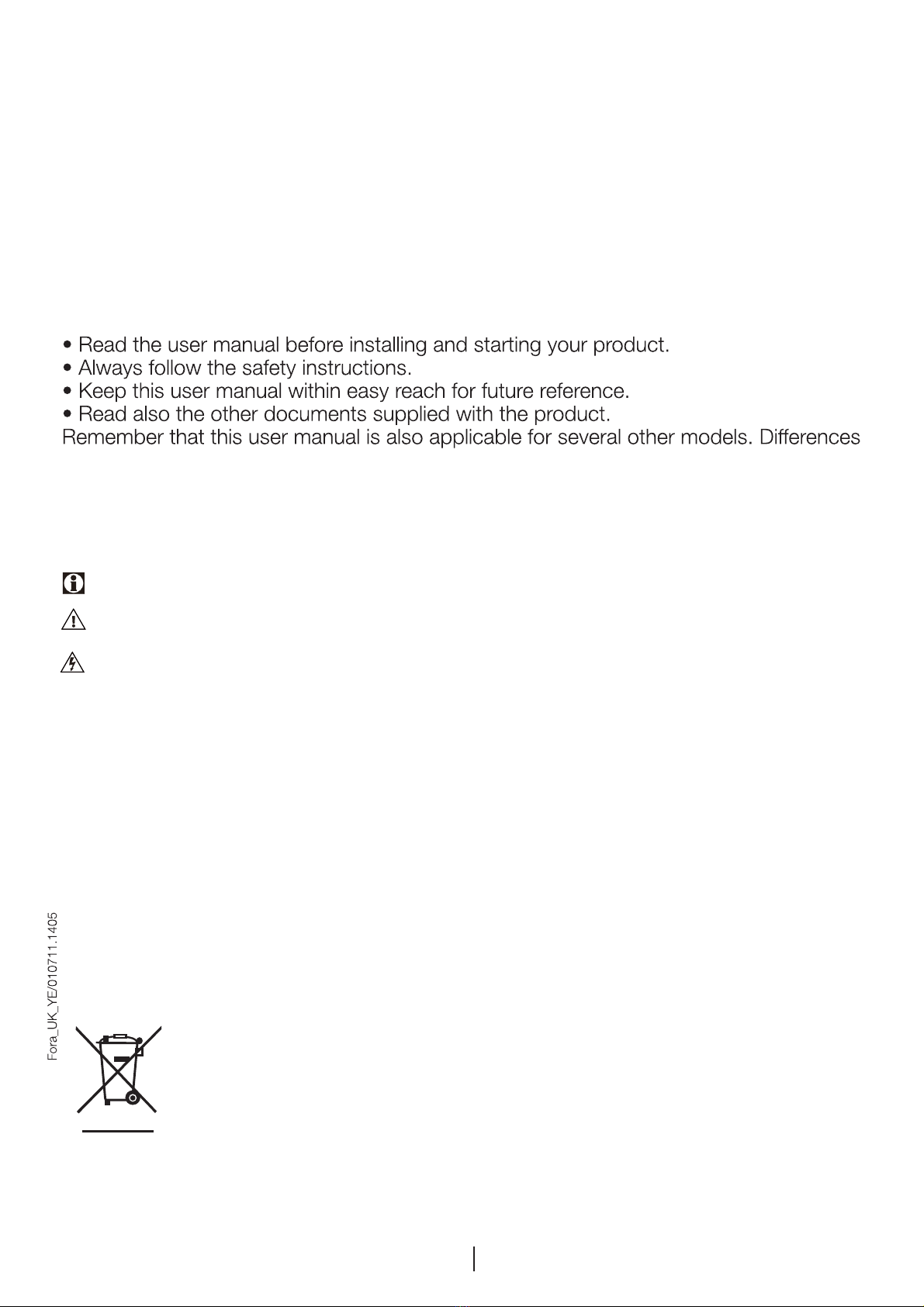 • Read the user manual before installing and starting your product.
• Always follow the safety instructions.
• Keep this user manual within easy reach for future reference.
• Read also the other documents supplied with the product.
Remember that this user manual is also applicable for several other models. Differences

Fora_UK_YE/010711.1405